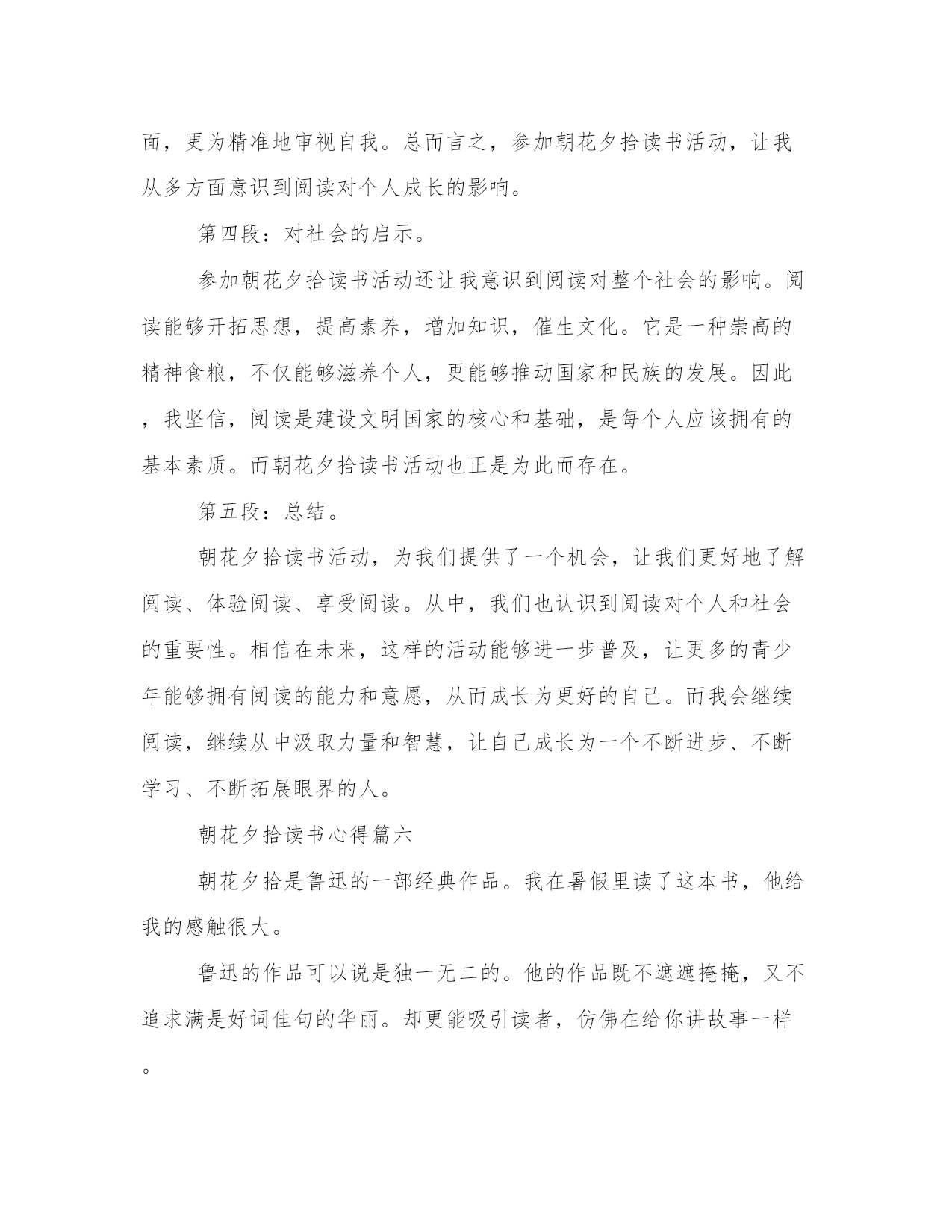 面，更为精准地审视自我。总而言之，参加朝花夕拾读书活动，让我从多方面意识到阅读对个人成长的影响。

第四段：对社会的启示。

参加朝花夕拾读书活动还让我意识到阅读对整个社会的影响。阅读能够开拓思想，提高素养，增加知识，催生文化。它是一种崇高的精神食粮，不仅能够滋养个人，更能够推动国家和民族的发展。因此，我坚信，阅读是建设文明国家的核心和基础，是每个人应该拥有的基本素质。而朝花夕拾读书活动也正是为此而存在。

第五段：总结。

朝花夕拾读书活动，为我们提供了一个机会，让我们更好地了解阅读、体验阅读、享受阅读。从中，我们也认识到阅读对个人和社会的重要性。相信在未来，这样的活动能够进一步普及，让更多的青少年能够拥有阅读的能力和意愿，从而成长为更好的自己。而我会继续阅读，继续从中汲取力量和智慧，让自己成长为一个不断进步、不断学习、不断拓展眼界的人。

朝花夕拾读书心得篇六

朝花夕拾是鲁迅的一部经典作品。我在暑假里读了这本书，他给我的感触很大。

鲁迅的作品可以说是独一无二的。他的作品既不遮遮掩掩，又不追求满是好词佳句的华丽。却更能吸引读者，仿佛在给你讲故事一样。